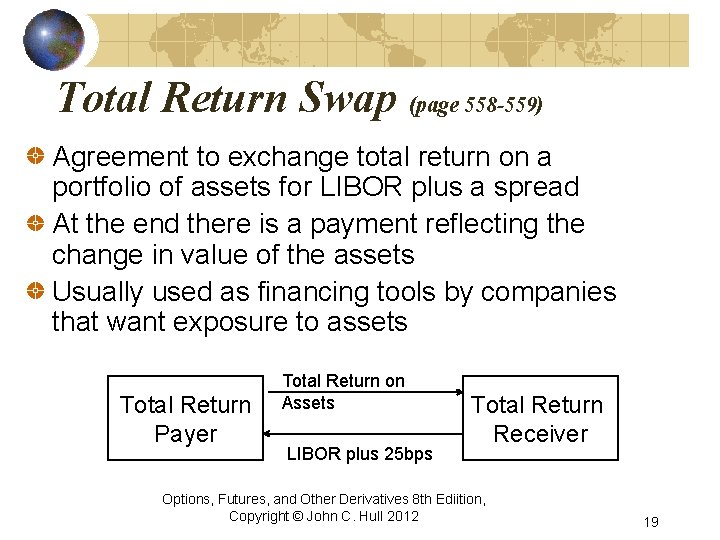 Total Return Swap (page 558-559)

• Agreement to exchange total return on a portfolio of assets for LIBOR plus a spread
• At the end there is a payment reflecting the change in value of the assets
• Usually used as financing tools by companies that want exposure to assets

Total Return Payer

Total Return on Assets

LIBOR plus 25bps

Total Return Receiver

Options, Futures, and Other Derivatives 8th Ediition, Copyright © John C. Hull 2012

19